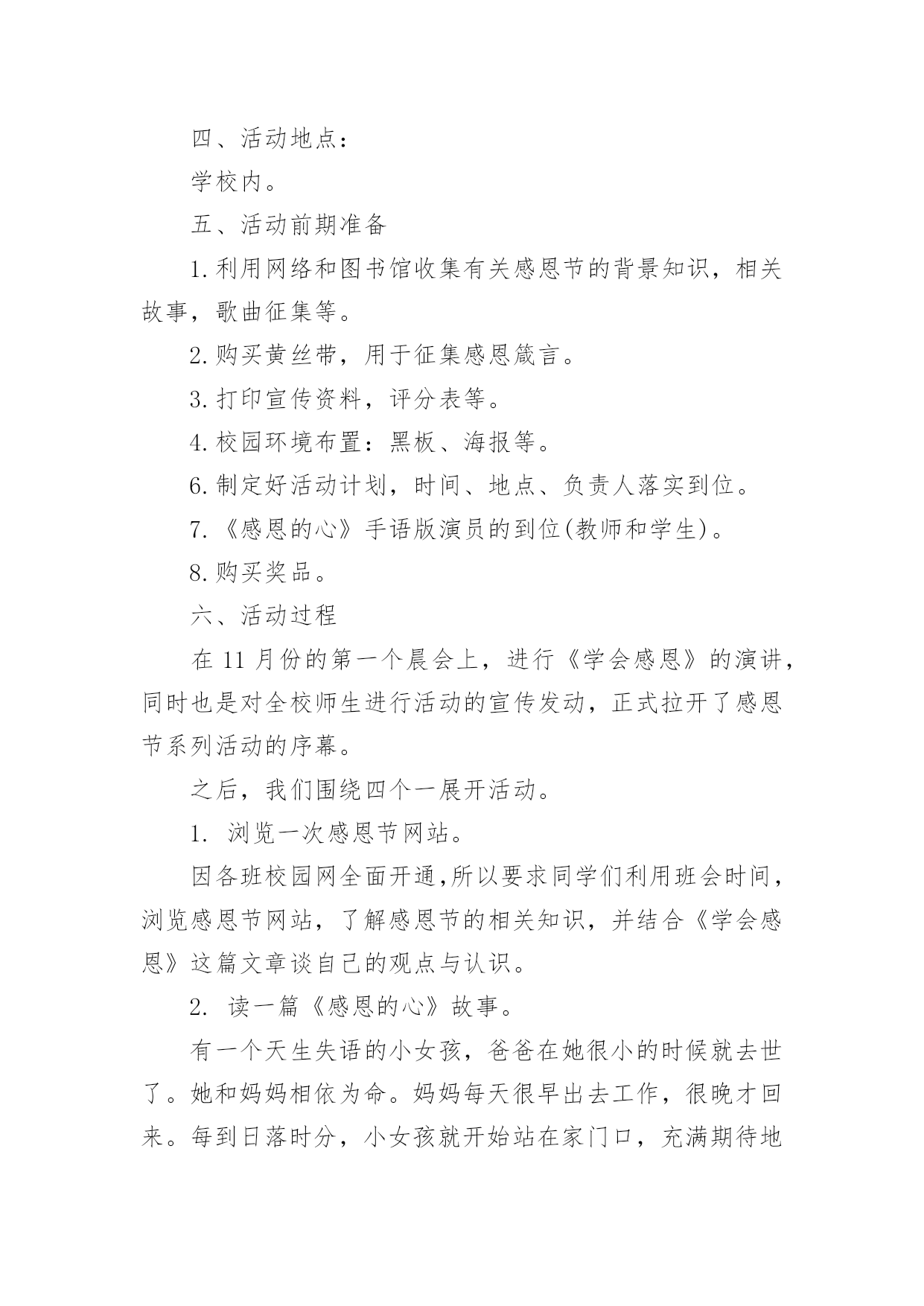 四、活动地点：

学校内。

五、活动前期准备

1.利用网络和图书馆收集有关感恩节的背景知识，相关故事，歌曲征集等。

2.购买黄丝带，用于征集感恩箴言。

3.打印宣传资料，评分表等。

4.校园环境布置：黑板、海报等。

6.制定好活动计划，时间、地点、负责人落实到位。

7.《感恩的心》手语版演员的到位(教师和学生)。

8.购买奖品。

六、活动过程

在 11 月份的第一个晨会上，进行《学会感恩》的演讲，同时也是对全校师生进行活动的宣传发动，正式拉开了感恩节系列活动的序幕。

之后，我们围绕四个一展开活动。

1. 浏览一次感恩节网站。

因各班校园网全面开通,所以要求同学们利用班会时间，浏览感恩节网站，了解感恩节的相关知识，并结合《学会感恩》这篇文章谈自己的观点与认识。

2. 读一篇《感恩的心》故事。

有一个天生失语的小女孩，爸爸在她很小的时候就去世了。她和妈妈相依为命。妈妈每天很早出去工作，很晚才回来。每到日落时分，小女孩就开始站在家门口，充满期待地